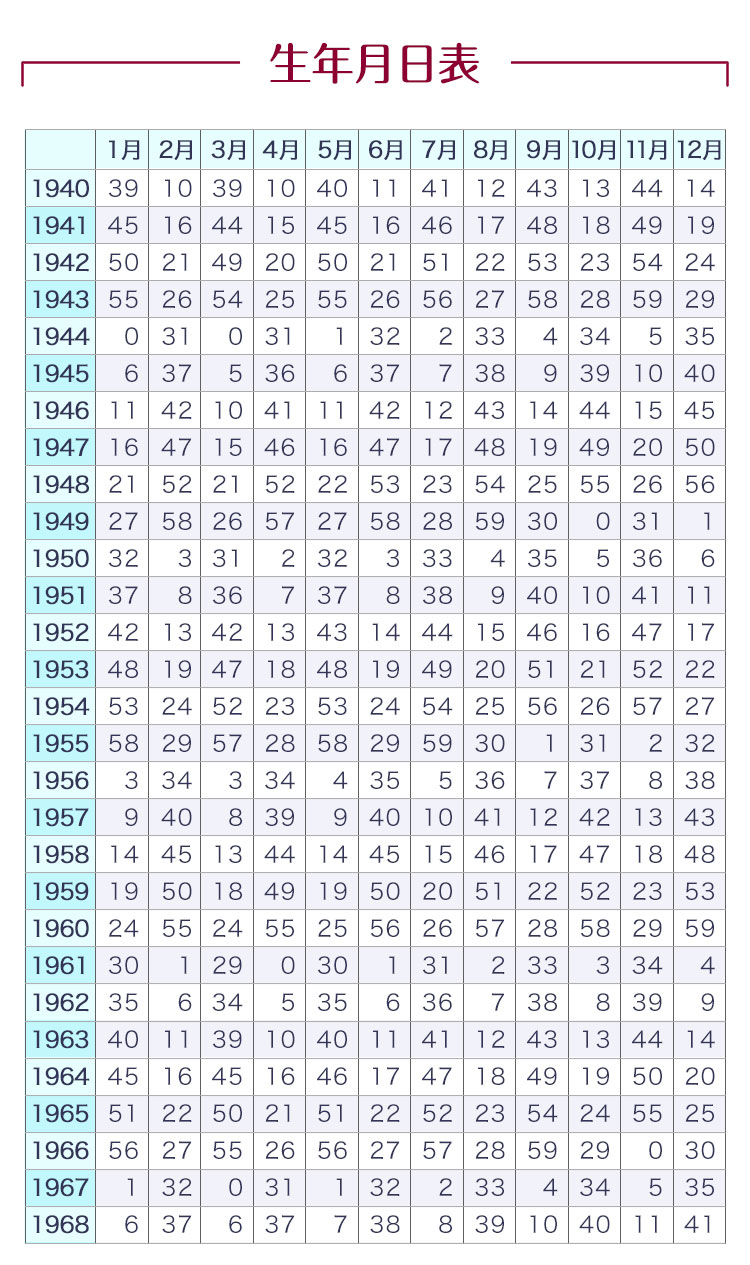 生年月日表

| | 1月 | 2月 | 3月 | 4月 | 5月 | 6月 | 7月 | 8月 | 9月 | 10月 | 11月 | 12月 |
|---|---|---|---|---|---|---|---|---|---|---|---|---|
| 1940 | 39 | 10 | 39 | 10 | 40 | 11 | 41 | 12 | 43 | 13 | 44 | 14 |
| 1941 | 45 | 16 | 44 | 15 | 45 | 16 | 46 | 17 | 48 | 18 | 49 | 19 |
| 1942 | 50 | 21 | 49 | 20 | 50 | 21 | 51 | 22 | 53 | 23 | 54 | 24 |
| 1943 | 55 | 26 | 54 | 25 | 55 | 26 | 56 | 27 | 58 | 28 | 59 | 29 |
| 1944 | 0 | 31 | 0 | 31 | 1 | 32 | 2 | 33 | 4 | 34 | 5 | 35 |
| 1945 | 6 | 37 | 5 | 36 | 6 | 37 | 7 | 38 | 9 | 39 | 10 | 40 |
| 1946 | 11 | 42 | 10 | 41 | 11 | 42 | 12 | 43 | 14 | 44 | 15 | 45 |
| 1947 | 16 | 47 | 15 | 46 | 16 | 47 | 17 | 48 | 19 | 49 | 20 | 50 |
| 1948 | 21 | 52 | 21 | 52 | 22 | 53 | 23 | 54 | 25 | 55 | 26 | 56 |
| 1949 | 27 | 58 | 26 | 57 | 27 | 58 | 28 | 59 | 30 | 0 | 31 | 1 |
| 1950 | 32 | 3 | 31 | 2 | 32 | 3 | 33 | 4 | 35 | 5 | 36 | 6 |
| 1951 | 37 | 8 | 36 | 7 | 37 | 8 | 38 | 9 | 40 | 10 | 41 | 11 |
| 1952 | 42 | 13 | 42 | 13 | 43 | 14 | 44 | 15 | 46 | 16 | 47 | 17 |
| 1953 | 48 | 19 | 47 | 18 | 48 | 19 | 49 | 20 | 51 | 21 | 52 | 22 |
| 1954 | 53 | 24 | 52 | 23 | 53 | 24 | 54 | 25 | 56 | 26 | 57 | 27 |
| 1955 | 58 | 29 | 57 | 28 | 58 | 29 | 59 | 30 | 1 | 31 | 2 | 32 |
| 1956 | 3 | 34 | 3 | 34 | 4 | 35 | 5 | 36 | 7 | 37 | 8 | 38 |
| 1957 | 9 | 40 | 8 | 39 | 9 | 40 | 10 | 41 | 12 | 42 | 13 | 43 |
| 1958 | 14 | 45 | 13 | 44 | 14 | 45 | 15 | 46 | 17 | 47 | 18 | 48 |
| 1959 | 19 | 50 | 18 | 49 | 19 | 50 | 20 | 51 | 22 | 52 | 23 | 53 |
| 1960 | 24 | 55 | 24 | 55 | 25 | 56 | 26 | 57 | 28 | 58 | 29 | 59 |
| 1961 | 30 | 1 | 29 | 0 | 30 | 1 | 31 | 2 | 33 | 3 | 34 | 4 |
| 1962 | 35 | 6 | 34 | 5 | 35 | 6 | 36 | 7 | 38 | 8 | 39 | 9 |
| 1963 | 40 | 11 | 39 | 10 | 40 | 11 | 41 | 12 | 43 | 13 | 44 | 14 |
| 1964 | 45 | 16 | 45 | 16 | 46 | 17 | 47 | 18 | 49 | 19 | 50 | 20 |
| 1965 | 51 | 22 | 50 | 21 | 51 | 22 | 52 | 23 | 54 | 24 | 55 | 25 |
| 1966 | 56 | 27 | 55 | 26 | 56 | 27 | 57 | 28 | 59 | 29 | 0 | 30 |
| 1967 | 1 | 32 | 0 | 31 | 1 | 32 | 2 | 33 | 4 | 34 | 5 | 35 |
| 1968 | 6 | 37 | 6 | 37 | 7 | 38 | 8 | 39 | 10 | 40 | 11 | 41 |